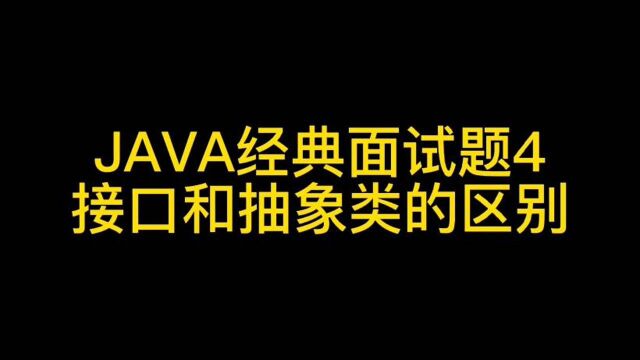 JAVA经典面试题4
接口和抽象类的区别